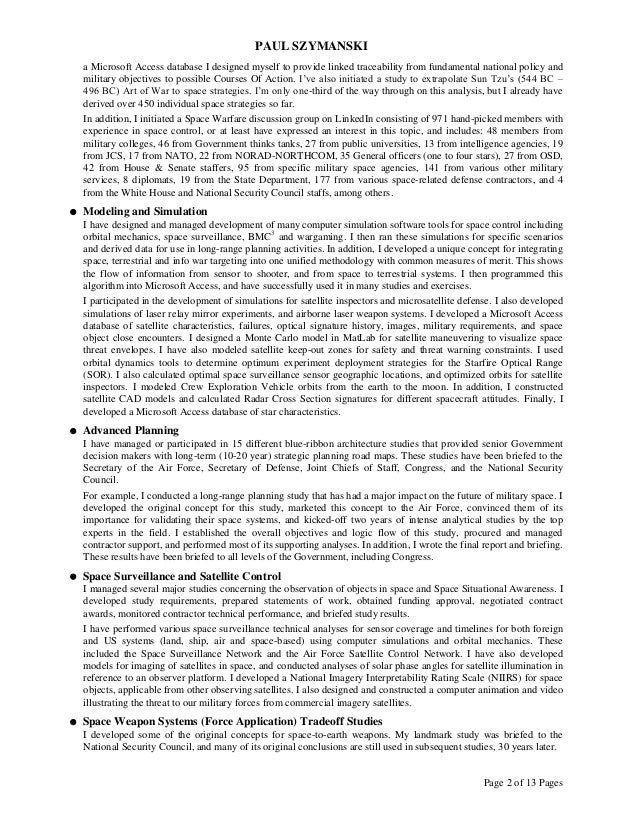 PAUL SZYMANSKI

a Microsoft Access database I designed myself to provide linked traceability from fundamental national policy and military objectives to possible Courses Of Action. I've also initiated a study to extrapolate Sun Tzu's (544 BC – 496 BC) Art of War to space strategies. I'm only one-third of the way through on this analysis, but I already have derived over 450 individual space strategies so far.

In addition, I initiated a Space Warfare discussion group on LinkedIn consisting of 971 hand-picked members with experience in space control, or at least have expressed an interest in this topic, and includes: 48 members from military colleges, 46 from Government thinks tanks, 27 from public universities, 13 from intelligence agencies, 19 from JCS, 17 from NATO, 22 from NORAD-NORTHCOM, 35 General officers (one to four stars), 27 from OSD, 42 from House & Senate staffers, 95 from specific military space agencies, 141 from various other military services, 8 diplomats, 19 from the State Department, 177 from various space-related defense contractors, and 4 from the White House and National Security Council staffs, among others.

● Modeling and Simulation
I have designed and managed development of many computer simulation software tools for space control including orbital mechanics, space surveillance, BMC$^3$ and wargaming. I then ran these simulations for specific scenarios and derived data for use in long-range planning activities. In addition, I developed a unique concept for integrating space, terrestrial and info war targeting into one unified methodology with common measures of merit. This shows the flow of information from sensor to shooter, and from space to terrestrial systems. I then programmed this algorithm into Microsoft Access, and have successfully used it in many studies and exercises.

I participated in the development of simulations for satellite inspectors and microsatellite defense. I also developed simulations of laser relay mirror experiments, and airborne laser weapon systems. I developed a Microsoft Access database of satellite characteristics, failures, optical signature history, images, military requirements, and space object close encounters. I designed a Monte Carlo model in MatLab for satellite maneuvering to visualize space threat envelopes. I have also modeled satellite keep-out zones for safety and threat warning constraints. I used orbital dynamics tools to determine optimum experiment deployment strategies for the Starfire Optical Range (SOR). I also calculated optimal space surveillance sensor geographic locations, and optimized orbits for satellite inspectors. I modeled Crew Exploration Vehicle orbits from the earth to the moon. In addition, I constructed satellite CAD models and calculated Radar Cross Section signatures for different spacecraft attitudes. Finally, I developed a Microsoft Access database of star characteristics.

● Advanced Planning
I have managed or participated in 15 different blue-ribbon architecture studies that provided senior Government decision makers with long-term (10-20 year) strategic planning road maps. These studies have been briefed to the Secretary of the Air Force, Secretary of Defense, Joint Chiefs of Staff, Congress, and the National Security Council.

For example, I conducted a long-range planning study that has had a major impact on the future of military space. I developed the original concept for this study, marketed this concept to the Air Force, convinced them of its importance for validating their space systems, and kicked-off two years of intense analytical studies by the top experts in the field. I established the overall objectives and logic flow of this study, procured and managed contractor support, and performed most of its supporting analyses. In addition, I wrote the final report and briefing. These results have been briefed to all levels of the Government, including Congress.

● Space Surveillance and Satellite Control
I managed several major studies concerning the observation of objects in space and Space Situational Awareness. I developed study requirements, prepared statements of work, obtained funding approval, negotiated contract awards, monitored contractor technical performance, and briefed study results.

I have performed various space surveillance technical analyses for sensor coverage and timelines for both foreign and US systems (land, ship, air and space-based) using computer simulations and orbital mechanics. These included the Space Surveillance Network and the Air Force Satellite Control Network. I have also developed models for imaging of satellites in space, and conducted analyses of solar phase angles for satellite illumination in reference to an observer platform. I developed a National Imagery Interpretability Rating Scale (NIIRS) for space objects, applicable from other observing satellites. I also designed and constructed a computer animation and video illustrating the threat to our military forces from commercial imagery satellites.

● Space Weapon Systems (Force Application) Tradeoff Studies
I developed some of the original concepts for space-to-earth weapons. My landmark study was briefed to the National Security Council, and many of its original conclusions are still used in subsequent studies, 30 years later.

Page 2 of 13 Pages